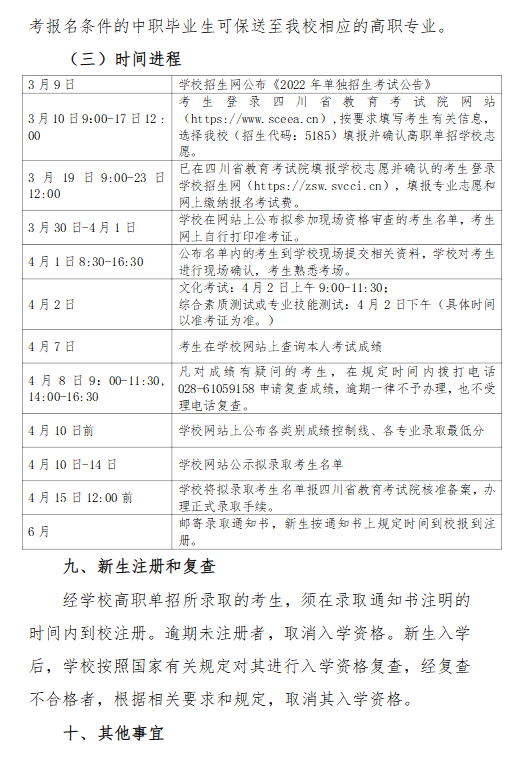 考报名条件的中职毕业生可保送至我校相应的高职专业。

（三）时间进程

| | |
|---|---|
| 3月9日 | 学校招生网公布《2022年单独招生考试公告》 |
| 3月10日9:00-17日12:00 | 考生登录四川省教育考试院网站（https://www.sceea.cn），按要求填写考生有关信息，选择我校（招生代码：5185）填报并确认高职单招学校志愿。 |
| 3月19日9:00-23日12:00 | 已在四川省教育考试院填报学校志愿并确认的考生登录学校招生网（https://zsw.svcci.cn），填报专业志愿和网上缴纳报名考试费。 |
| 3月30日-4月1日 | 学校在网站上公布拟参加现场资格审查的考生名单，考生网上自行打印准考证。 |
| 4月1日8:30-16:30 | 公布名单内的考生到学校现场提交相关资料，学校对考生进行现场确认，考生熟悉考场。 |
| 4月2日 | 文化考试：4月2日上午9:00-11:30；综合素质测试或专业技能测试：4月2日下午（具体时间以准考证为准。） |
| 4月7日 | 考生在学校网站上查询本人考试成绩 |
| 4月8日9：00-11:30，14:00-16:30 | 凡对成绩有疑问的考生，在规定时间内拨打电话028-61059158申请复查成绩，逾期一律不予办理，也不受理电话复查。 |
| 4月10日前 | 学校网站上公布各类别成绩控制线、各专业录取最低分 |
| 4月10日-14日 | 学校网站公示拟录取考生名单 |
| 4月15日12:00前 | 学校将拟录取考生名单报四川省教育考试院核准备案，办理正式录取手续。 |
| 6月 | 邮寄录取通知书，新生按通知书上规定时间到校报到注册。 |

九、新生注册和复查

经学校高职单招所录取的考生，须在录取通知书注明的时间内到校注册。逾期未注册者，取消入学资格。新生入学后，学校按照国家有关规定对其进行入学资格复查，经复查不合格者，根据相关要求和规定，取消其入学资格。

十、其他事宜